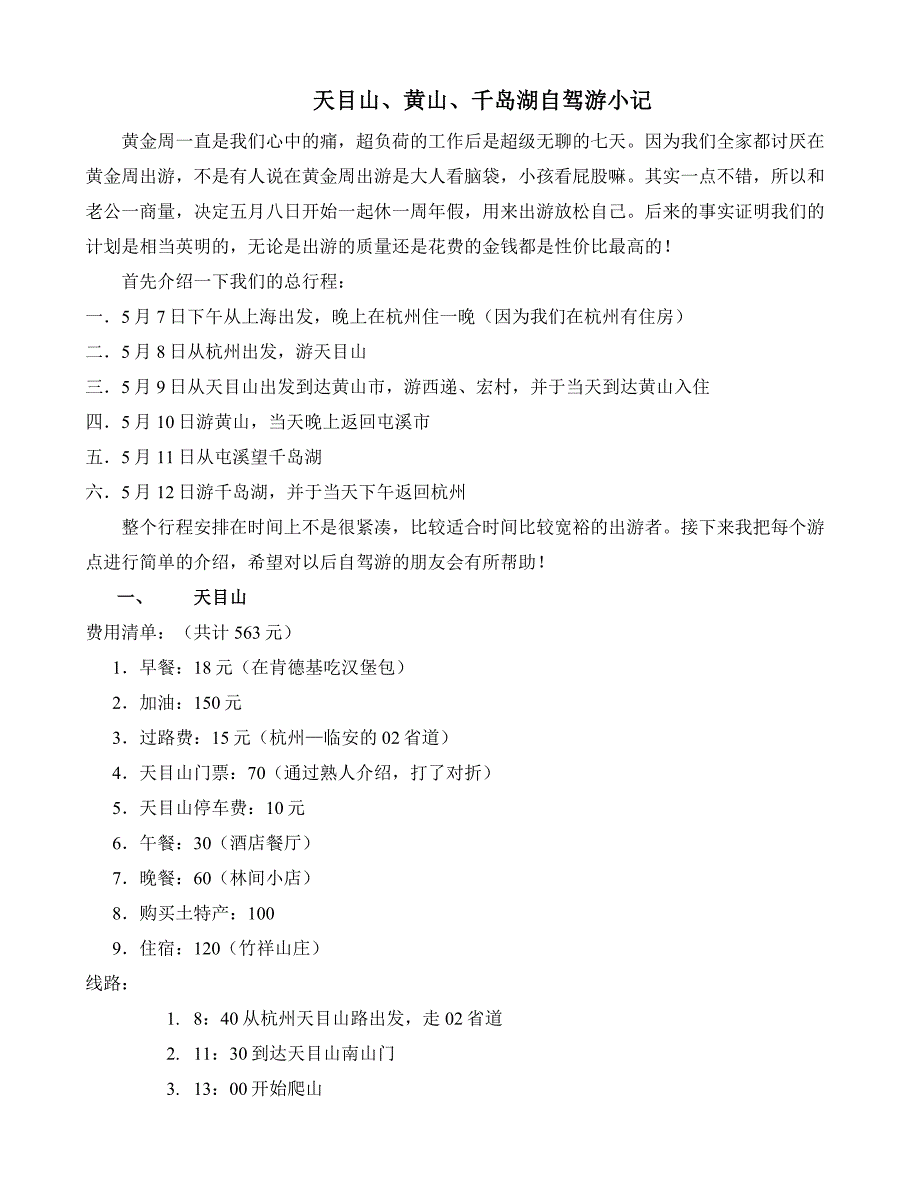 天目山、黄山、千岛湖自驾游小记

黄金周一直是我们心中的痛，超负荷的工作后是超级无聊的七天。因为我们全家都讨厌在黄金周出游，不是有人说在黄金周出游是大人看脑袋，小孩看屁股嘛。其实一点不错，所以和老公一商量，决定五月八日开始一起休一周年假，用来出游放松自己。后来的事实证明我们的计划是相当英明的，无论是出游的质量还是花费的金钱都是性价比最高的！

首先介绍一下我们的总行程：

一．5 月 7 日下午从上海出发，晚上在杭州住一晚（因为我们在杭州有住房）

二．5 月 8 日从杭州出发，游天目山

三．5 月 9 日从天目山出发到达黄山市，游西递、宏村，并于当天到达黄山入住

四．5 月 10 日游黄山，当天晚上返回屯溪市

五．5 月 11 日从屯溪望千岛湖

六．5 月 12 日游千岛湖，并于当天下午返回杭州

整个行程安排在时间上不是很紧凑，比较适合时间比较宽裕的出游者。接下来我把每个游点进行简单的介绍，希望对以后自驾游的朋友会有所帮助！

一、　　天目山

费用清单：（共计 563 元）

1．早餐：18 元（在肯德基吃汉堡包）

2．加油：150 元

3．过路费：15 元（杭州—临安的 02 省道）

4．天目山门票：70（通过熟人介绍，打了对折）

5．天目山停车费：10 元

6．午餐：30（酒店餐厅）

7．晚餐：60（林间小店）

8．购买土特产：100

9．住宿：120（竹祥山庄）

线路：

1. 8：40 从杭州天目山路出发，走 02 省道

2. 11：30 到达天目山南山门

3. 13：00 开始爬山